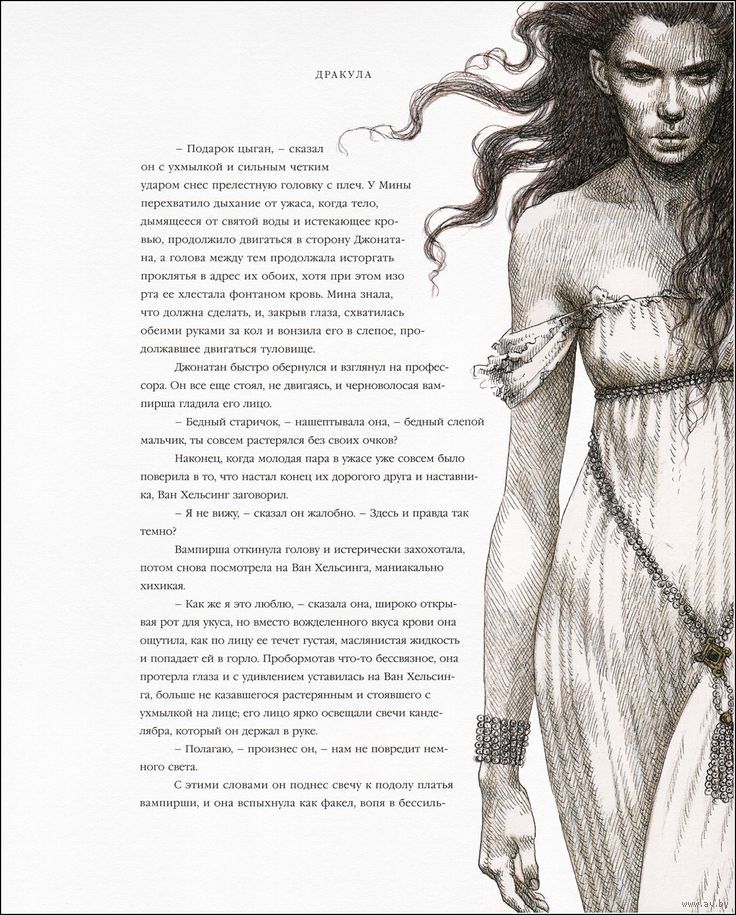 ДРАКУЛА

– Подарок цыган, – сказал он с ухмылкой и сильным четким ударом снес прелестную головку с плеч. У Мины перехватило дыхание от ужаса, когда тело, дымящееся от святой воды и истекающее кровью, продолжило двигаться в сторону Джонатана, а голова между тем продолжала исторгать проклятья в адрес их обоих, хотя при этом изо рта ее хлестала фонтаном кровь. Мина знала, что должна сделать, и, закрыв глаза, схватилась обеими руками за кол и вонзила его в слепое, продолжавшее двигаться туловище.

Джонатан быстро обернулся и взглянул на профессора. Он все еще стоял, не двигаясь, и черноволосая вампирша гладила его лицо.

– Бедный старичок, – нашептывала она, – бедный слепой мальчик, ты совсем растерялся без своих очков?

Наконец, когда молодая пара в ужасе уже совсем было поверила в то, что настал конец их дорогого друга и наставника, Ван Хельсинг заговорил.

– Я не вижу, – сказал он жалобно. – Здесь и правда так темно?

Вампирша откинула голову и истерически захохотала, потом снова посмотрела на Ван Хельсинга, маниакально хихикая.

– Как же я это люблю, – сказала она, широко открывая рот для укуса, но вместо вожделенного вкуса крови она ощутила, как по лицу ее течет густая, маслянистая жидкость и попадает ей в горло. Пробормотав что-то бессвязное, она протерла глаза и с удивлением уставилась на Ван Хельсинга, больше не казавшегося растерянным и стоявшего с ухмылкой на лице; его лицо ярко освещали свечи канделябра, который он держал в руке.

– Полагаю, – произнес он, – нам не повредит немного света.

С этими словами он поднес свечу к подолу платья вампирши, и она вспыхнула как факел, вопя в бессиль-

www.ay.by